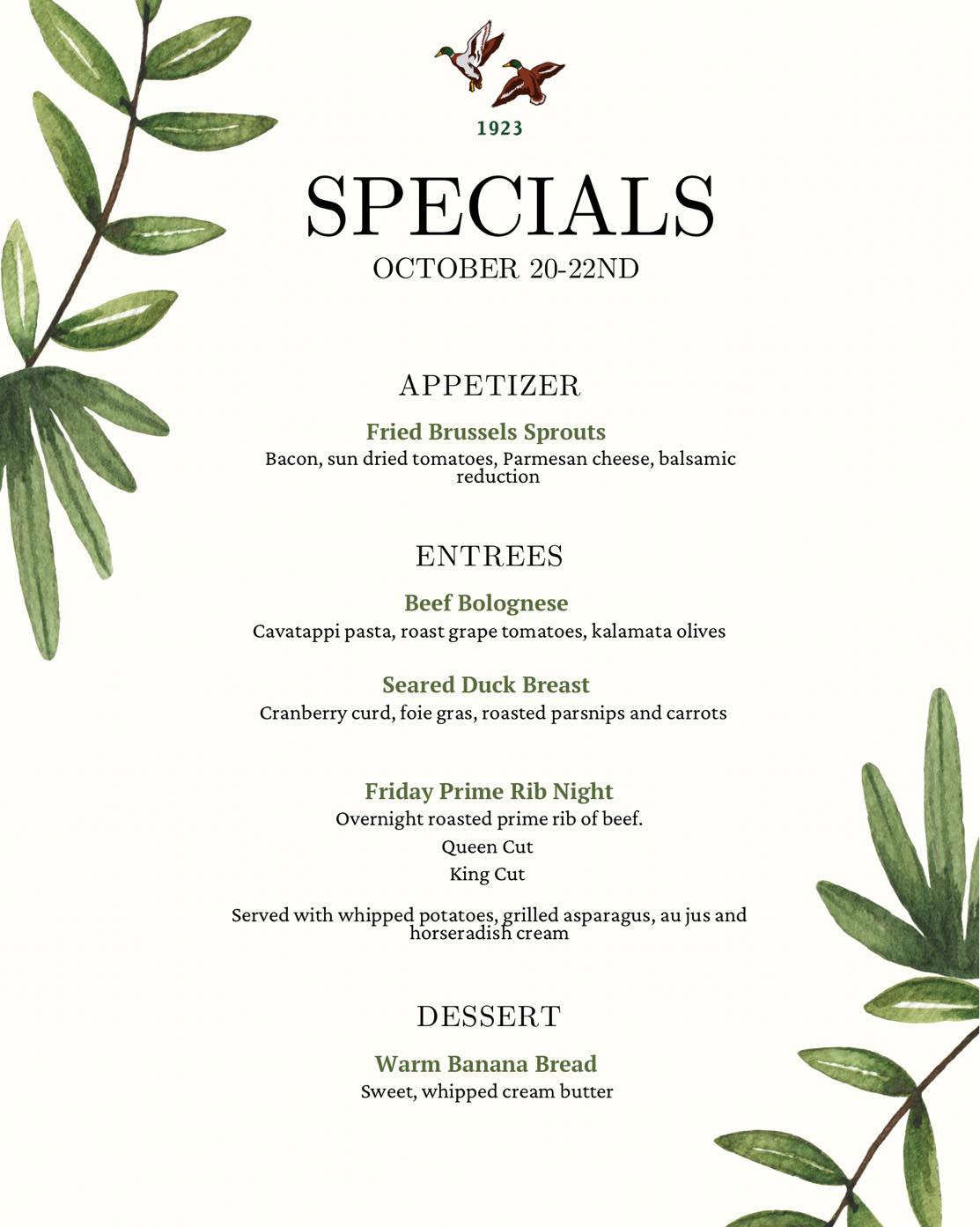 1923

SPECIALS

OCTOBER 20-22ND

APPETIZER

Fried Brussels Sprouts

Bacon, sun dried tomatoes, Parmesan cheese, balsamic reduction

ENTREES

Beef Bolognese

Cavatappi pasta, roast grape tomatoes, kalamata olives

Seared Duck Breast

Cranberry curd, foie gras, roasted parsnips and carrots

Friday Prime Rib Night

Overnight roasted prime rib of beef.

Queen Cut

King Cut

Served with whipped potatoes, grilled asparagus, au jus and horseradish cream

DESSERT

Warm Banana Bread

Sweet, whipped cream butter